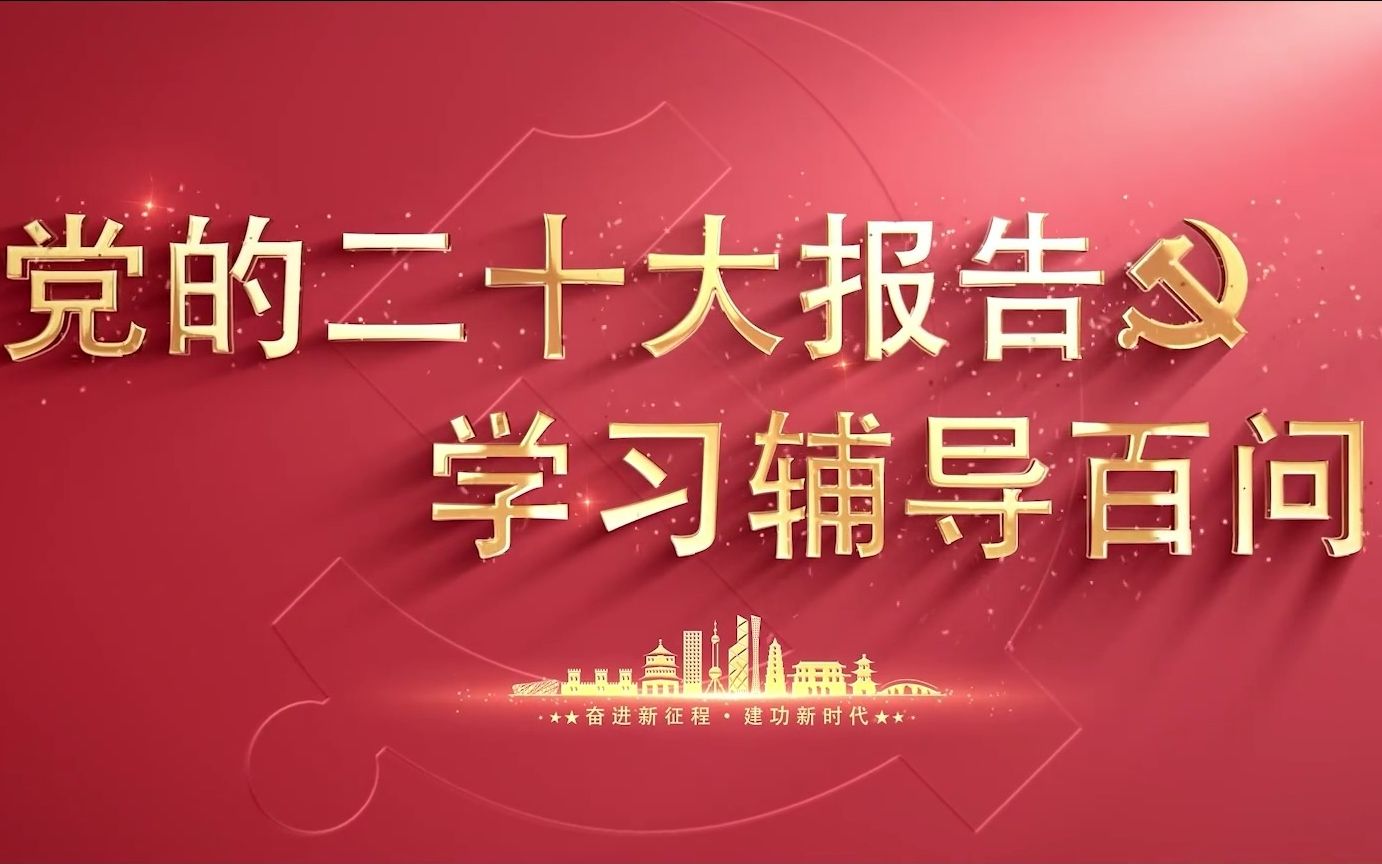 党的二十大报告
学习辅导百问

★★奋进新征程 · 建功新时代★★